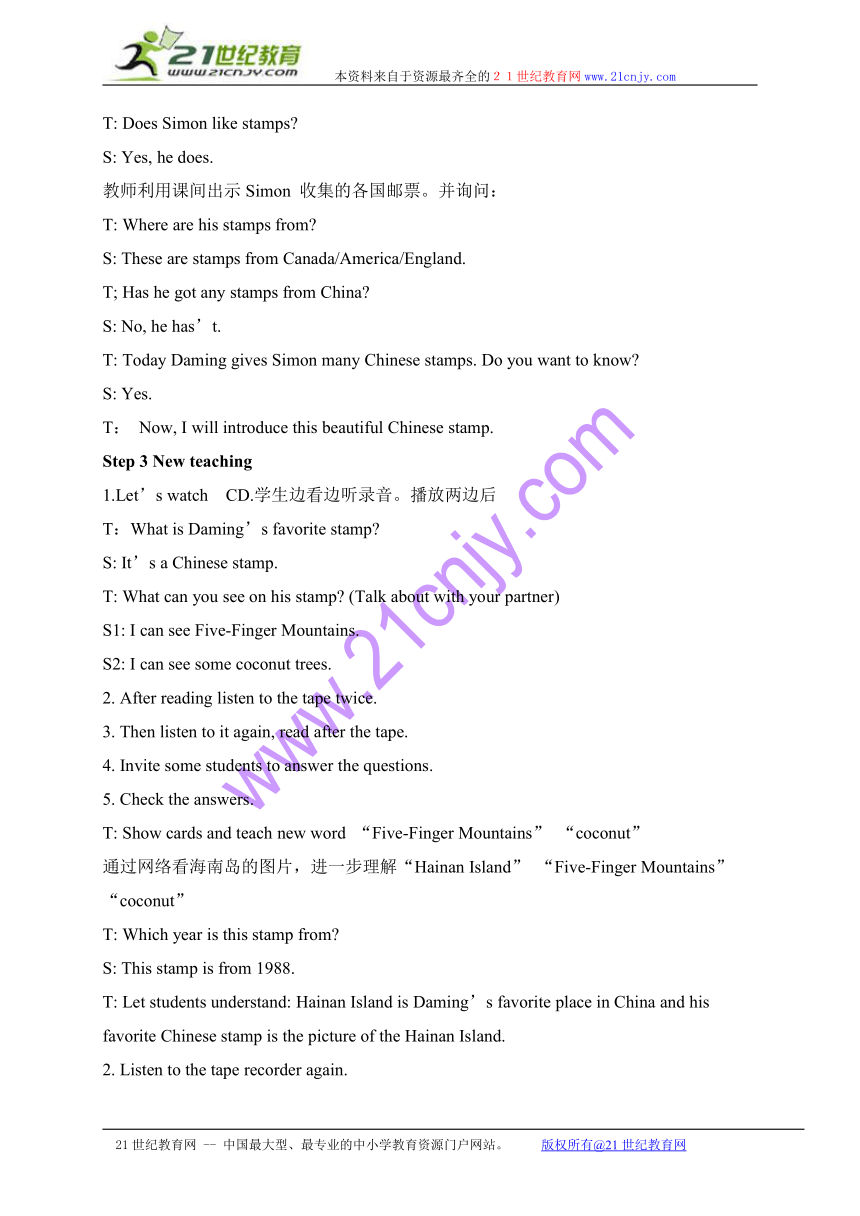 21世纪教育
www.21cnjy.com
本资料来自于资源最齐全的２１世纪教育网www.21cnjy.com

T: Does Simon like stamps?

S: Yes, he does.

教师利用课间出示 Simon 收集的各国邮票。并询问：

T: Where are his stamps from?

S: These are stamps from Canada/America/England.

T; Has he got any stamps from China?

S: No, he has’t.

T: Today Daming gives Simon many Chinese stamps. Do you want to know?

S: Yes.

T： Now, I will introduce this beautiful Chinese stamp.

Step 3 New teaching

1.Let’s watch CD.学生边看边听录音。播放两边后

T：What is Daming’s favorite stamp?

S: It’s a Chinese stamp.

T: What can you see on his stamp? (Talk about with your partner)

S1: I can see Five-Finger Mountains.

S2: I can see some coconut trees.

2. After reading listen to the tape twice.

3. Then listen to it again, read after the tape.

4. Invite some students to answer the questions.

5. Check the answers.

T: Show cards and teach new word “Five-Finger Mountains” “coconut”

通过网络看海南岛的图片，进一步理解“Hainan Island” “Five-Finger Mountains” “coconut”

T: Which year is this stamp from?

S: This stamp is from 1988.

T: Let students understand: Hainan Island is Daming’s favorite place in China and his favorite Chinese stamp is the picture of the Hainan Island.

2. Listen to the tape recorder again.

www.21cnjy.com

21世纪教育网 -- 中国最大型、最专业的中小学教育资源门户网站。 版权所有@21世纪教育网